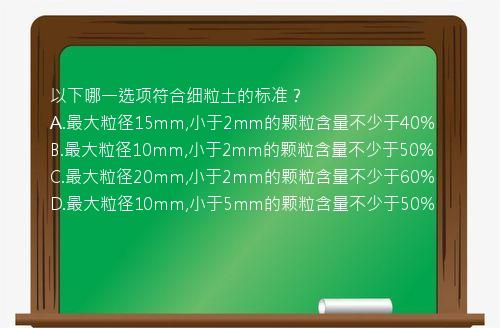 以下哪一选项符合细粒土的标准？
A.最大粒径15mm,小于2mm的颗粒含量不少于40%
B.最大粒径10mm,小于2mm的颗粒含量不少于50%
C.最大粒径20mm,小于2mm的颗粒含量不少于60%
D.最大粒径10mm,小于5mm的颗粒含量不少于50%